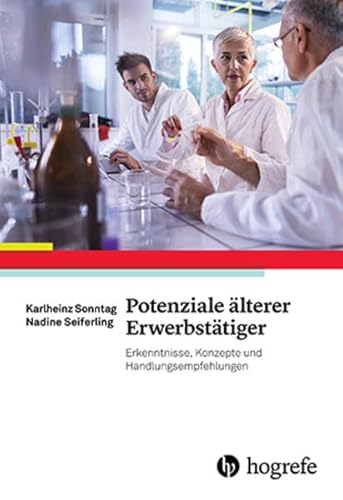 Karlheinz Sonntag
Nadine Seiferling

Potenziale älterer Erwerbstätiger

Erkenntnisse, Konzepte und Handlungsempfehlungen

hogrefe